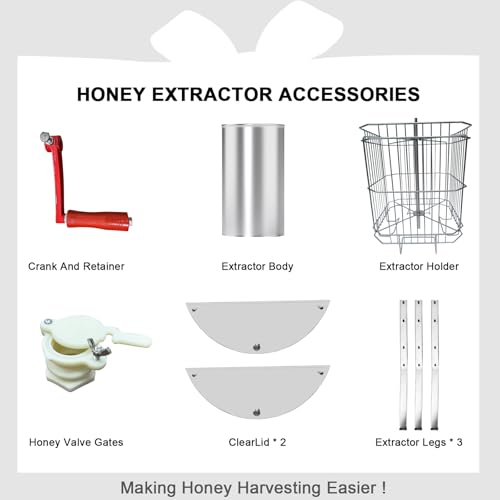 HONEY EXTRACTOR ACCESSORIES

Crank And Retainer

Extractor Body

Extractor Holder

Honey Valve Gates

ClearLid * 2

Extractor Legs * 3

Making Honey Harvesting Easier !